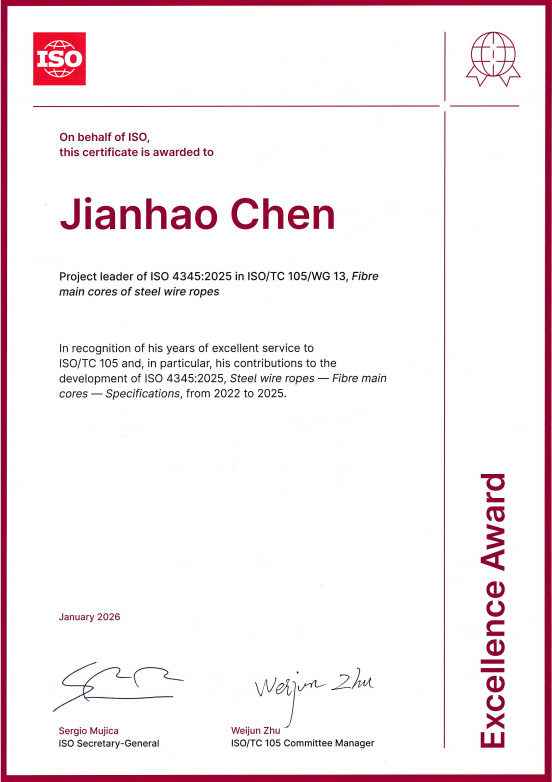 ISO

On behalf of ISO,
this certificate is awarded to

Jianhao Chen

Project leader of ISO 4345:2025 in ISO/TC 105/WG 13, Fibre main cores of steel wire ropes

In recognition of his years of excellent service to ISO/TC 105 and, in particular, his contributions to the development of ISO 4345:2025, Steel wire ropes — Fibre main cores — Specifications, from 2022 to 2025.

January 2026

Sergio Mujica
ISO Secretary-General

Weijun Zhu

Weijun Zhu
ISO/TC 105 Committee Manager

Excellence Award